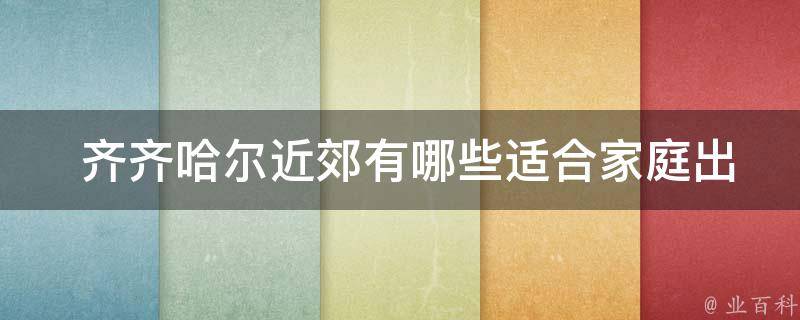 齐齐哈尔近郊有哪些适合家庭出

@ 业百科